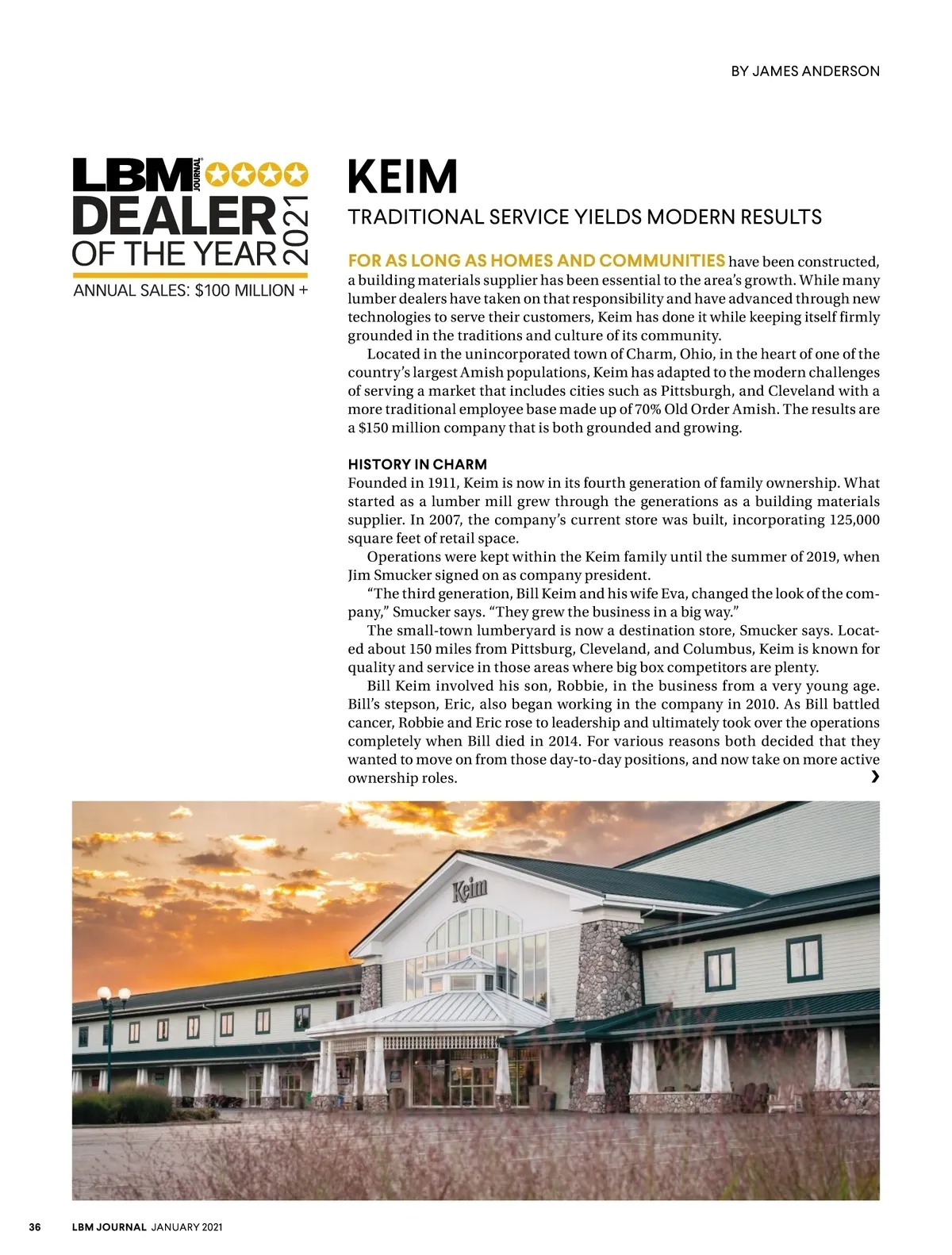 BY JAMES ANDERSON

LBM JOURNAL DEALER OF THE YEAR 2021
ANNUAL SALES: $100 MILLION +

KEIM

TRADITIONAL SERVICE YIELDS MODERN RESULTS

FOR AS LONG AS HOMES AND COMMUNITIES have been constructed, a building materials supplier has been essential to the area's growth. While many lumber dealers have taken on that responsibility and have advanced through new technologies to serve their customers, Keim has done it while keeping itself firmly grounded in the traditions and culture of its community.

Located in the unincorporated town of Charm, Ohio, in the heart of one of the country's largest Amish populations, Keim has adapted to the modern challenges of serving a market that includes cities such as Pittsburgh, and Cleveland with a more traditional employee base made up of 70% Old Order Amish. The results are a $150 million company that is both grounded and growing.

HISTORY IN CHARM

Founded in 1911, Keim is now in its fourth generation of family ownership. What started as a lumber mill grew through the generations as a building materials supplier. In 2007, the company's current store was built, incorporating 125,000 square feet of retail space.

Operations were kept within the Keim family until the summer of 2019, when Jim Smucker signed on as company president.

"The third generation, Bill Keim and his wife Eva, changed the look of the company," Smucker says. "They grew the business in a big way."

The small-town lumberyard is now a destination store, Smucker says. Located about 150 miles from Pittsburg, Cleveland, and Columbus, Keim is known for quality and service in those areas where big box competitors are plenty.

Bill Keim involved his son, Robbie, in the business from a very young age. Bill's stepson, Eric, also began working in the company in 2010. As Bill battled cancer, Robbie and Eric rose to leadership and ultimately took over the operations completely when Bill died in 2014. For various reasons both decided that they wanted to move on from those day-to-day positions, and now take on more active ownership roles.

Keim

36 LBM JOURNAL JANUARY 2021